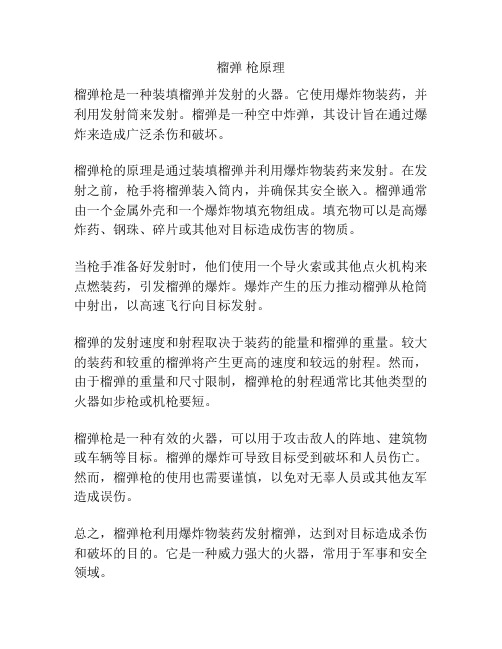 榴弹 枪原理

榴弹枪是一种装填榴弹并发射的火器。它使用爆炸物装药，并利用发射筒来发射。榴弹是一种空中炸弹，其设计旨在通过爆炸来造成广泛杀伤和破坏。

榴弹枪的原理是通过装填榴弹并利用爆炸物装药来发射。在发射之前，枪手将榴弹装入筒内，并确保其安全嵌入。榴弹通常由一个金属外壳和一个爆炸物填充物组成。填充物可以是高爆炸药、钢珠、碎片或其他对目标造成伤害的物质。

当枪手准备好发射时，他们使用一个导火索或其他点火机构来点燃装药，引发榴弹的爆炸。爆炸产生的压力推动榴弹从枪筒中射出，以高速飞行向目标发射。

榴弹的发射速度和射程取决于装药的能量和榴弹的重量。较大的装药和较重的榴弹将产生更高的速度和较远的射程。然而，由于榴弹的重量和尺寸限制，榴弹枪的射程通常比其他类型的火器如步枪或机枪要短。

榴弹枪是一种有效的火器，可以用于攻击敌人的阵地、建筑物或车辆等目标。榴弹的爆炸可导致目标受到破坏和人员伤亡。然而，榴弹枪的使用也需要谨慎，以免对无辜人员或其他友军造成误伤。

总之，榴弹枪利用爆炸物装药发射榴弹，达到对目标造成杀伤和破坏的目的。它是一种威力强大的火器，常用于军事和安全领域。